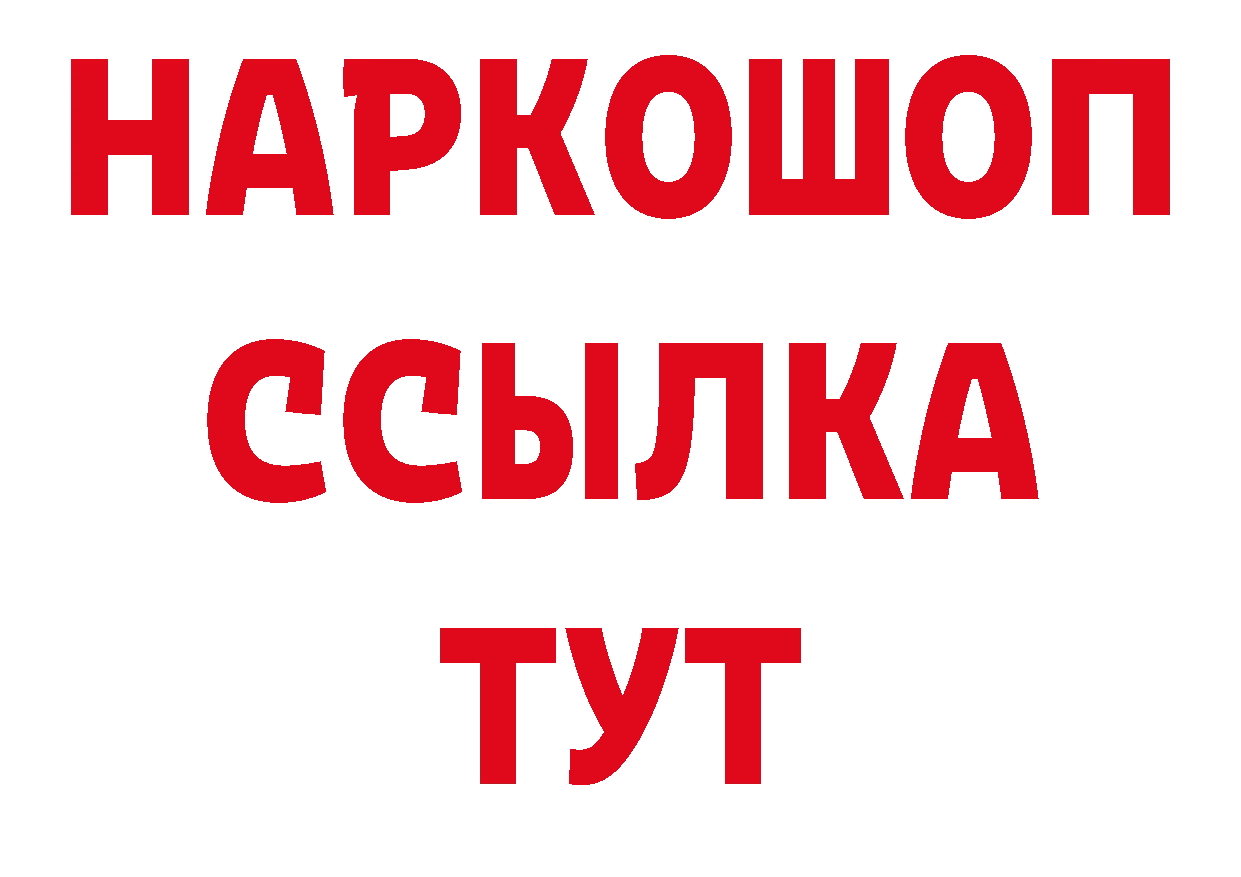 НАРКОШОП
ССЫЛКА
ТУТ